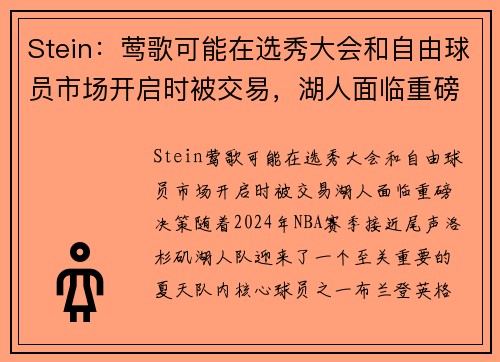 Stein：莺歌可能在选秀大会和自由球员市场开启时被交易，湖人面临重磅

Stein莺歌可能在选秀大会和自由球员市场开启时被交易湖人面临重磅决策随着2024年NBA赛季接近尾声洛杉矶湖人队迎来了一个至关重要的夏天队内核心球员之一布兰登英格